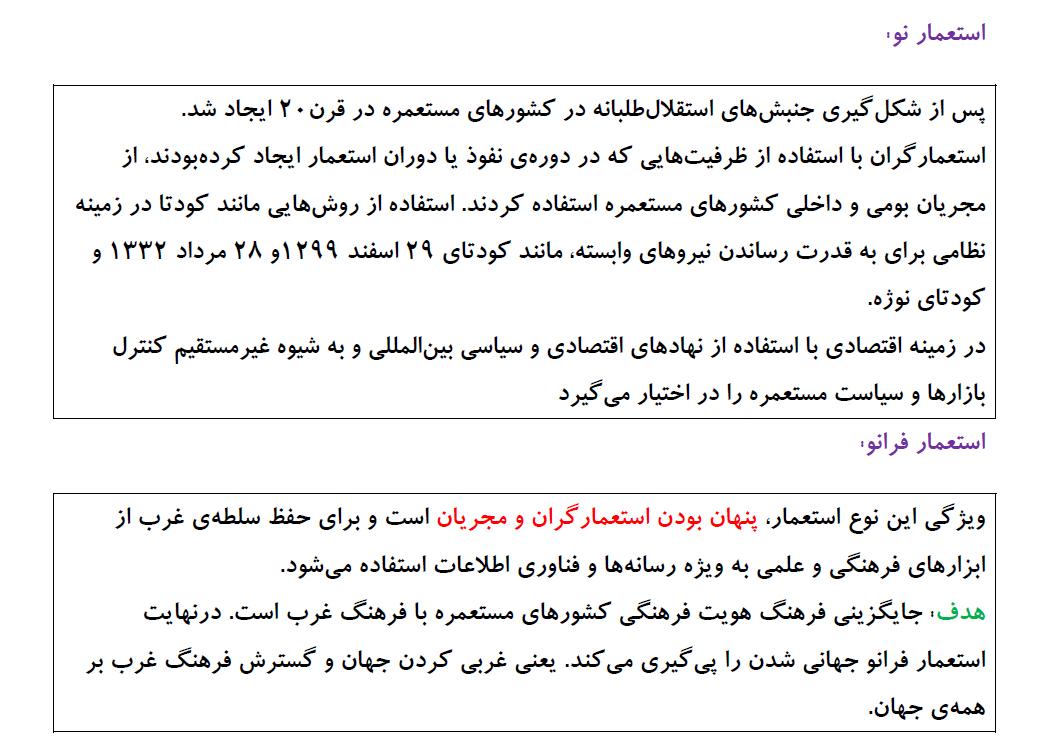 استعمار نو،

پس از شکل‌گیری جنبش‌های استقلال‌طلبانه در کشورهای مستعمره در قرن ۲۰ ایجاد شد.
استعمارگران با استفاده از ظرفیت‌هایی که در دوره‌ی نفوذ یا دوران استعمار ایجاد کرده‌بودند، از مجریان بومی و داخلی کشورهای مستعمره استفاده کردند. استفاده از روش‌هایی مانند کودتا در زمینه نظامی برای به قدرت رساندن نیروهای وابسته، مانند کودتای ۲۹ اسفند ۱۲۹۹و ۲۸ مرداد ۱۳۳۲ و کودتای نوژه.
در زمینه اقتصادی با استفاده از نهادهای اقتصادی و سیاسی بین‌المللی و به شیوه غیرمستقیم کنترل بازارها و سیاست مستعمره را در اختیار می‌گیرد

استعمار فرانو،

ویژگی این نوع استعمار، پنهان بودن استعمارگران و مجریان است و برای حفظ سلطه‌ی غرب از ابزارهای فرهنگی و علمی به ویژه رسانه‌ها و فناوری اطلاعات استفاده می‌شود.
هدف، جایگزینی فرهنگ هویت فرهنگی کشورهای مستعمره با فرهنگ غرب است. درنهایت استعمار فرانو جهانی شدن را پی‌گیری می‌کند. یعنی غربی کردن جهان و گسترش فرهنگ غرب بر همه‌ی جهان.